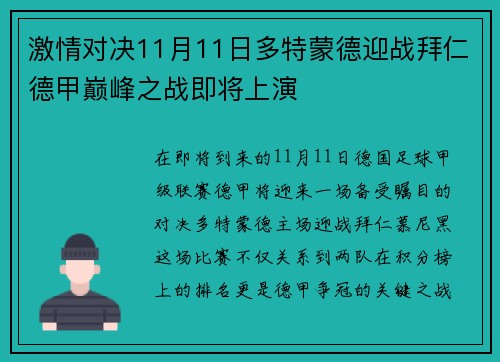 激情对决11月11日多特蒙德迎战拜仁德甲巅峰之战即将上演

在即将到来的11月11日德国足球甲级联赛德甲将迎来一场备受瞩目的对决多特蒙德主场迎战拜仁慕尼黑这场比赛不仅关系到两队在积分榜上的排名更是德甲争冠的关键之战